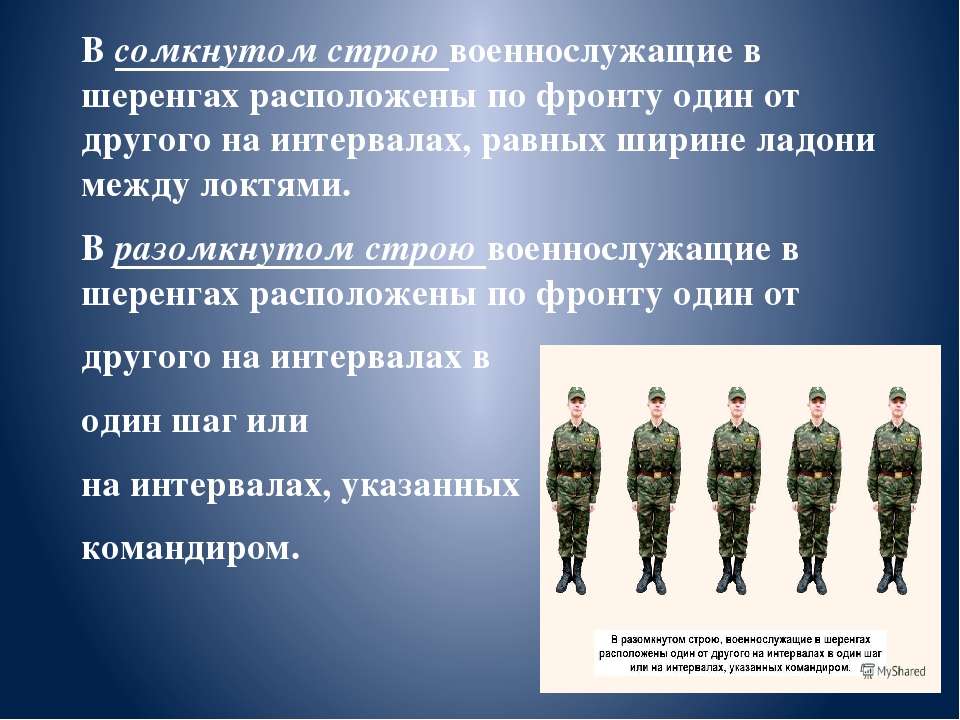 В сомкнутом строю военнослужащие в шеренгах расположены по фронту один от другого на интервалах, равных ширине ладони между локтями.

В разомкнутом строю военнослужащие в шеренгах расположены по фронту один от

другого на интервалах в

один шаг или

на интервалах, указанных

командиром.

В разомкнутом строю, военнослужащие в шеренгах расположены один от другого на интервалах в один шаг или на интервалах, указанных командиром.

MyShared